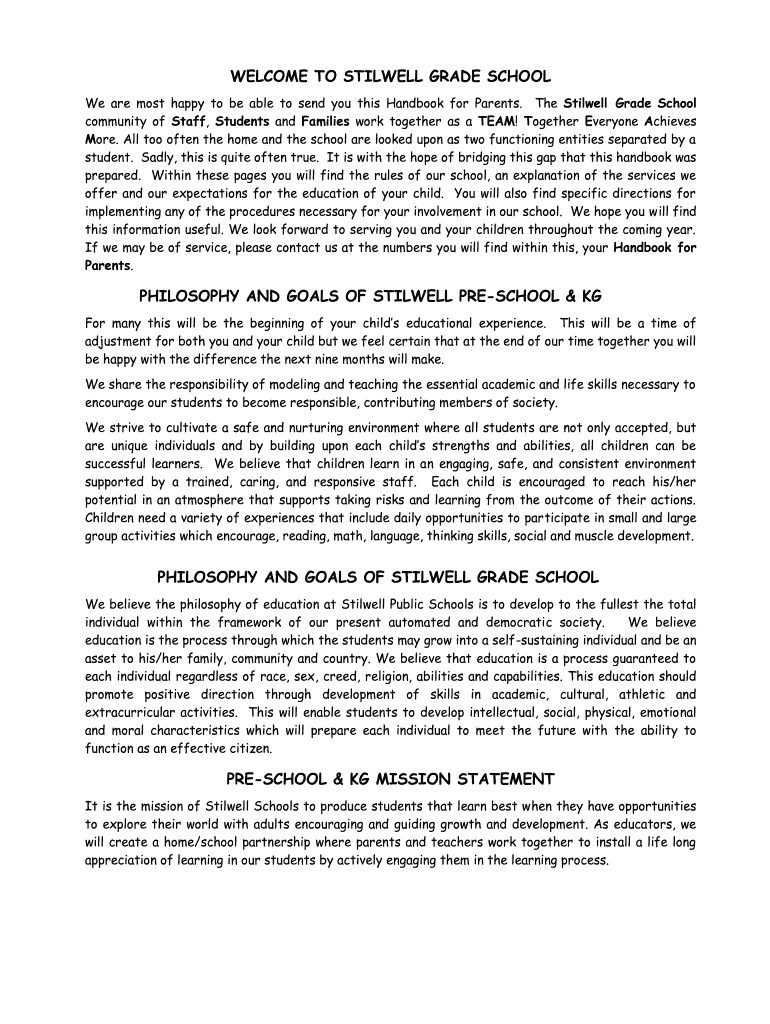 WELCOME TO STILWELL GRADE SCHOOL

We are most happy to be able to send you this Handbook for Parents. The Stilwell Grade School community of Staff, Students and Families work together as a TEAM! Together Everyone Achieves More. All too often the home and the school are looked upon as two functioning entities separated by a student. Sadly, this is quite often true. It is with the hope of bridging this gap that this handbook was prepared. Within these pages you will find the rules of our school, an explanation of the services we offer and our expectations for the education of your child. You will also find specific directions for implementing any of the procedures necessary for your involvement in our school. We hope you will find this information useful. We look forward to serving you and your children throughout the coming year. If we may be of service, please contact us at the numbers you will find within this, your Handbook for Parents.

PHILOSOPHY AND GOALS OF STILWELL PRE-SCHOOL & KG

For many this will be the beginning of your child's educational experience. This will be a time of adjustment for both you and your child but we feel certain that at the end of our time together you will be happy with the difference the next nine months will make.

We share the responsibility of modeling and teaching the essential academic and life skills necessary to encourage our students to become responsible, contributing members of society.

We strive to cultivate a safe and nurturing environment where all students are not only accepted, but are unique individuals and by building upon each child's strengths and abilities, all children can be successful learners. We believe that children learn in an engaging, safe, and consistent environment supported by a trained, caring, and responsive staff. Each child is encouraged to reach his/her potential in an atmosphere that supports taking risks and learning from the outcome of their actions. Children need a variety of experiences that include daily opportunities to participate in small and large group activities which encourage, reading, math, language, thinking skills, social and muscle development.

PHILOSOPHY AND GOALS OF STILWELL GRADE SCHOOL

We believe the philosophy of education at Stilwell Public Schools is to develop to the fullest the total individual within the framework of our present automated and democratic society. We believe education is the process through which the students may grow into a self-sustaining individual and be an asset to his/her family, community and country. We believe that education is a process guaranteed to each individual regardless of race, sex, creed, religion, abilities and capabilities. This education should promote positive direction through development of skills in academic, cultural, athletic and extracurricular activities. This will enable students to develop intellectual, social, physical, emotional and moral characteristics which will prepare each individual to meet the future with the ability to function as an effective citizen.

PRE-SCHOOL & KG MISSION STATEMENT

It is the mission of Stilwell Schools to produce students that learn best when they have opportunities to explore their world with adults encouraging and guiding growth and development. As educators, we will create a home/school partnership where parents and teachers work together to install a life long appreciation of learning in our students by actively engaging them in the learning process.